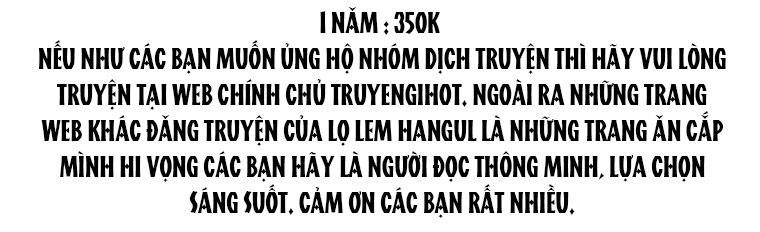 1 NĂM : 350K
NẾU NHƯ CÁC BẠN MUỐN ỦNG HỘ NHÓM DỊCH TRUYỆN THÌ HÃY VUI LÒNG TRUYỆN TẠI WEB CHÍNH CHỦ TRUYENGIHOT. NGOÀI RA NHỮNG TRANG WEB KHÁC ĐĂNG TRUYỆN CỦA LỌ LEM HANGUL LÀ NHỮNG TRANG ĂN CẮP MÌNH HI VỌNG CÁC BẠN HÃY LÀ NGƯỜI ĐỌC THÔNG MINH, LỰA CHỌN SÁNG SUỐT. CẢM ƠN CÁC BẠN RẤT NHIỀU.